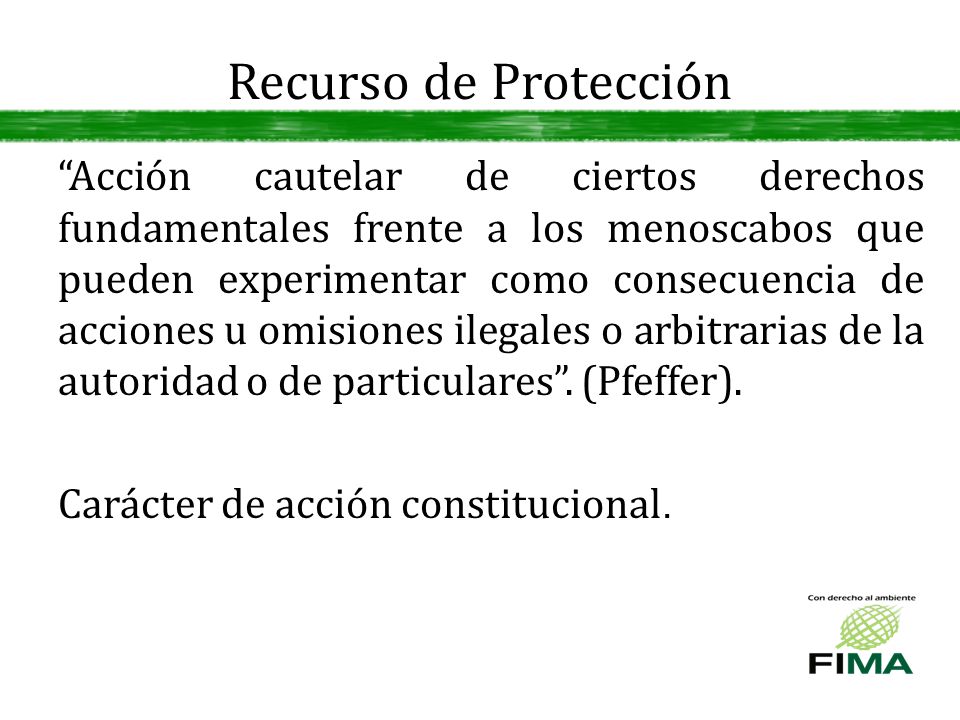 Recurso de Protección

“Acción cautelar de ciertos derechos fundamentales frente a los menoscabos que pueden experimentar como consecuencia de acciones u omisiones ilegales o arbitrarias de la autoridad o de particulares”. (Pfeffer).

Carácter de acción constitucional.

Con derecho al ambiente
FIMA